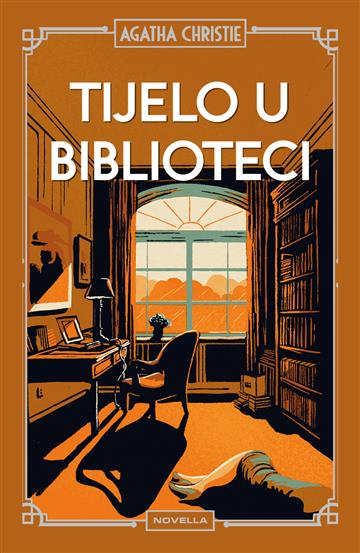 AGATHA CHRISTIE

TIJELO U BIBLIOTECI

NOVELLA